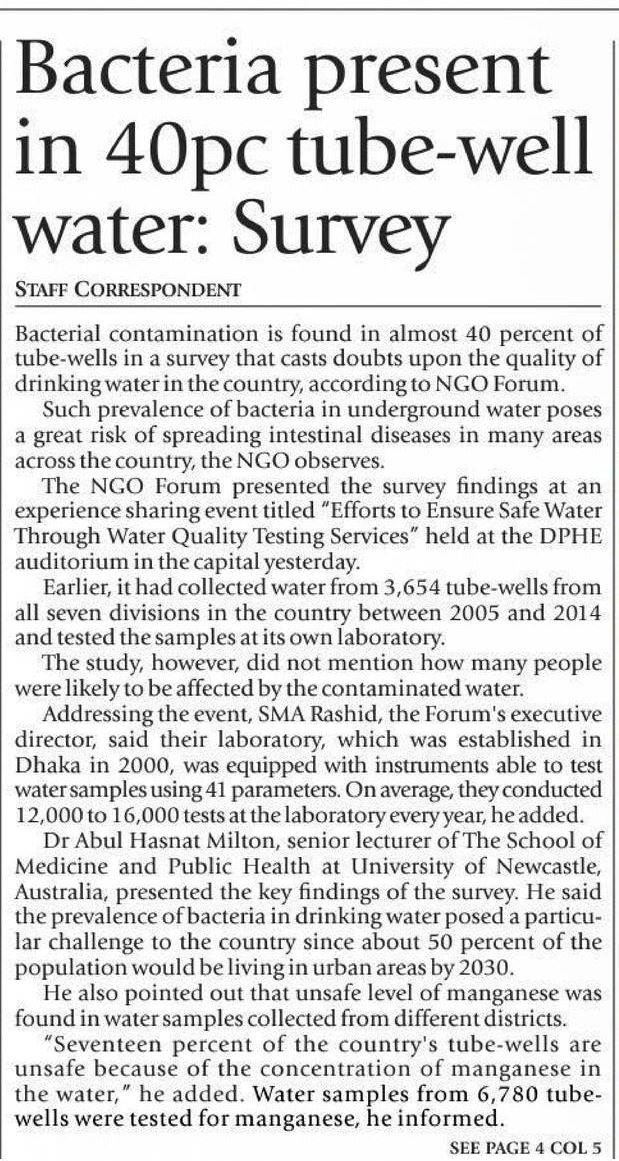 Bacteria present in 40pc tube-well water: Survey

STAFF CORRESPONDENT

Bacterial contamination is found in almost 40 percent of tube-wells in a survey that casts doubts upon the quality of drinking water in the country, according to NGO Forum.

Such prevalence of bacteria in underground water poses a great risk of spreading intestinal diseases in many areas across the country, the NGO observes.

The NGO Forum presented the survey findings at an experience sharing event titled "Efforts to Ensure Safe Water Through Water Quality Testing Services" held at the DPHE auditorium in the capital yesterday.

Earlier, it had collected water from 3,654 tube-wells from all seven divisions in the country between 2005 and 2014 and tested the samples at its own laboratory.

The study, however, did not mention how many people were likely to be affected by the contaminated water.

Addressing the event, SMA Rashid, the Forum's executive director, said their laboratory, which was established in Dhaka in 2000, was equipped with instruments able to test water samples using 41 parameters. On average, they conducted 12,000 to 16,000 tests at the laboratory every year, he added.

Dr Abul Hasnat Milton, senior lecturer of The School of Medicine and Public Health at University of Newcastle, Australia, presented the key findings of the survey. He said the prevalence of bacteria in drinking water posed a particular challenge to the country since about 50 percent of the population would be living in urban areas by 2030.

He also pointed out that unsafe level of manganese was found in water samples collected from different districts.

"Seventeen percent of the country's tube-wells are unsafe because of the concentration of manganese in the water," he added. Water samples from 6,780 tube-wells were tested for manganese, he informed.

SEE PAGE 4 COL 5